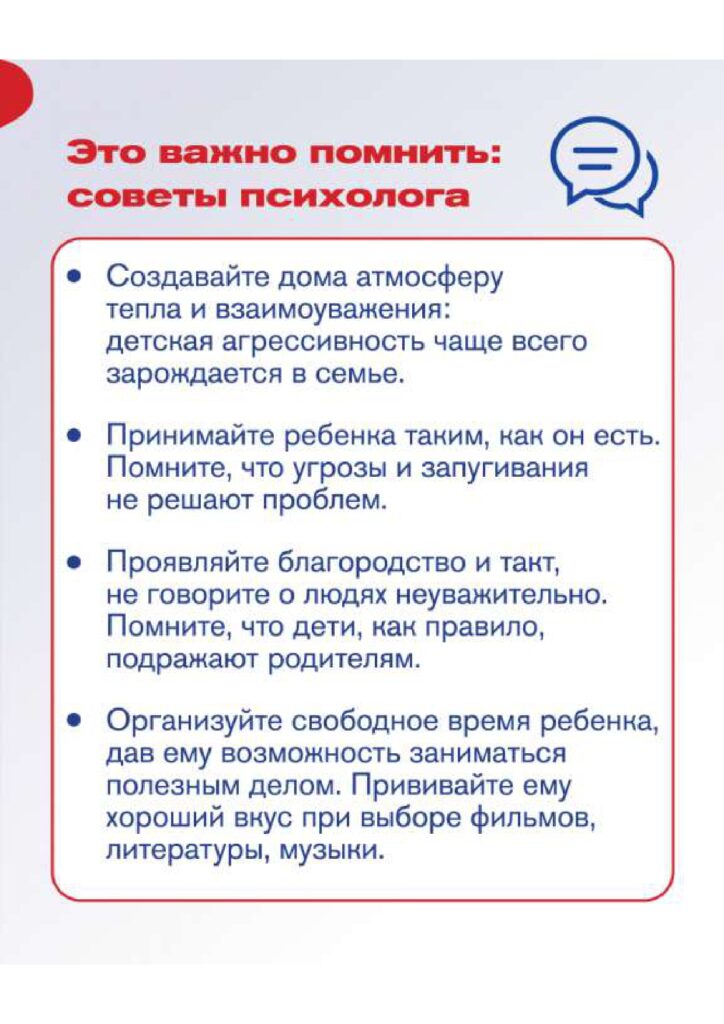 Это важно помнить: советы психолога

• Создавайте дома атмосферу тепла и взаимоуважения: детская агрессивность чаще всего зарождается в семье.

• Принимайте ребенка таким, как он есть. Помните, что угрозы и запугивания не решают проблем.

• Проявляйте благородство и такт, не говорите о людях неуважительно. Помните, что дети, как правило, подражают родителям.

• Организуйте свободное время ребенка, дав ему возможность заниматься полезным делом. Прививайте ему хороший вкус при выборе фильмов, литературы, музыки.